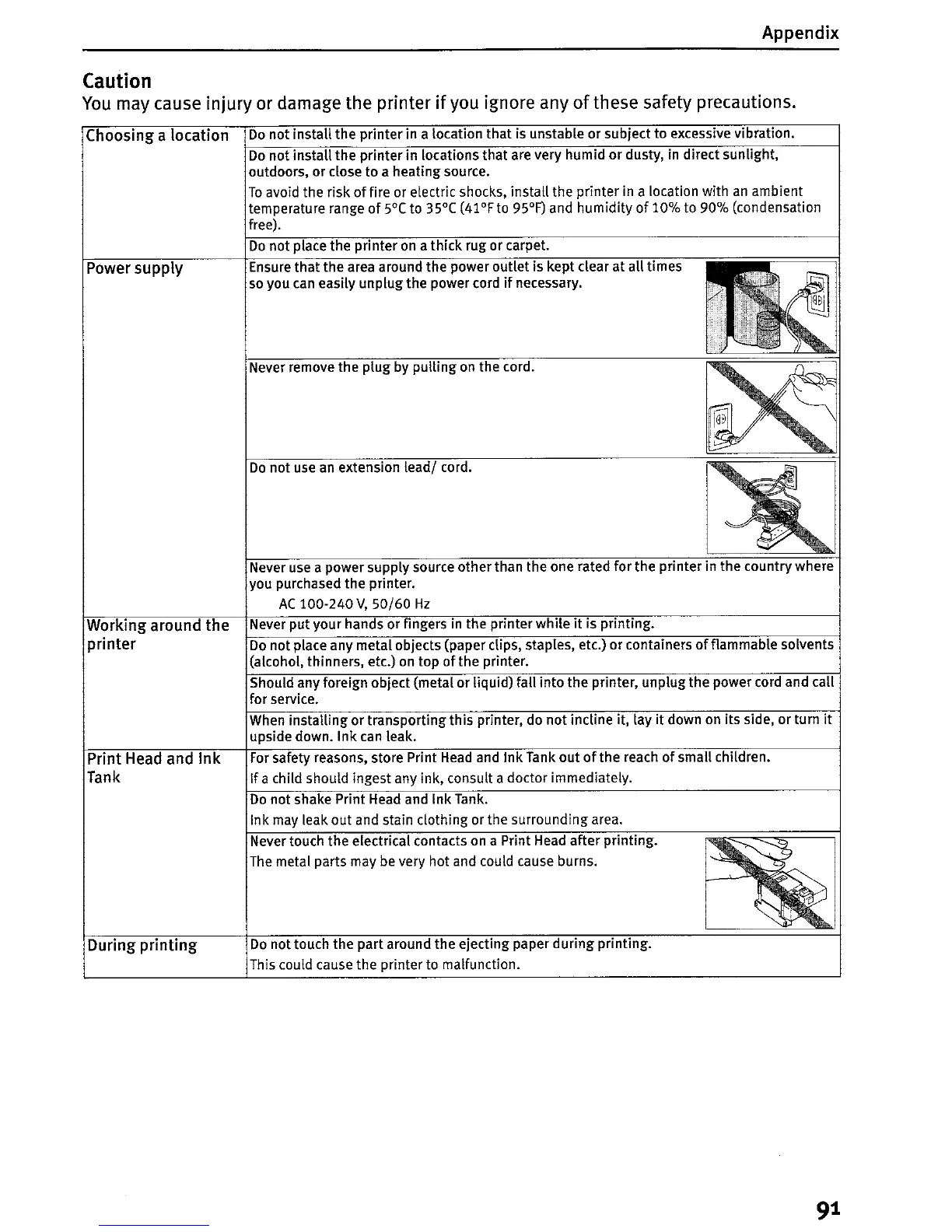 Appendix

Caution

You may cause injury or damage the printer if you ignore any of these safety precautions.

| | |
|---|---|
| Choosing a location | Do not install the printer in a location that is unstable or subject to excessive vibration. |
| | Do not install the printer in locations that are very humid or dusty, in direct sunlight, outdoors, or close to a heating source. To avoid the risk of fire or electric shocks, install the printer in a location with an ambient temperature range of 5°C to 35°C (41°F to 95°F) and humidity of 10% to 90% (condensation free). |
| | Do not place the printer on a thick rug or carpet. |
| Power supply | Ensure that the area around the power outlet is kept clear at all times so you can easily unplug the power cord if necessary. |
| | Never remove the plug by pulling on the cord. |
| | Do not use an extension lead/ cord. |
| | Never use a power supply source other than the one rated for the printer in the country where you purchased the printer. AC 100-240 V, 50/60 Hz |
| Working around the printer | Never put your hands or fingers in the printer while it is printing. |
| | Do not place any metal objects (paper clips, staples, etc.) or containers of flammable solvents (alcohol, thinners, etc.) on top of the printer. |
| | Should any foreign object (metal or liquid) fall into the printer, unplug the power cord and call for service. |
| | When installing or transporting this printer, do not incline it, lay it down on its side, or turn it upside down. Ink can leak. |
| Print Head and Ink Tank | For safety reasons, store Print Head and Ink Tank out of the reach of small children. If a child should ingest any ink, consult a doctor immediately. |
| | Do not shake Print Head and Ink Tank. Ink may leak out and stain clothing or the surrounding area. |
| | Never touch the electrical contacts on a Print Head after printing. The metal parts may be very hot and could cause burns. |
| During printing | Do not touch the part around the ejecting paper during printing. This could cause the printer to malfunction. |

91